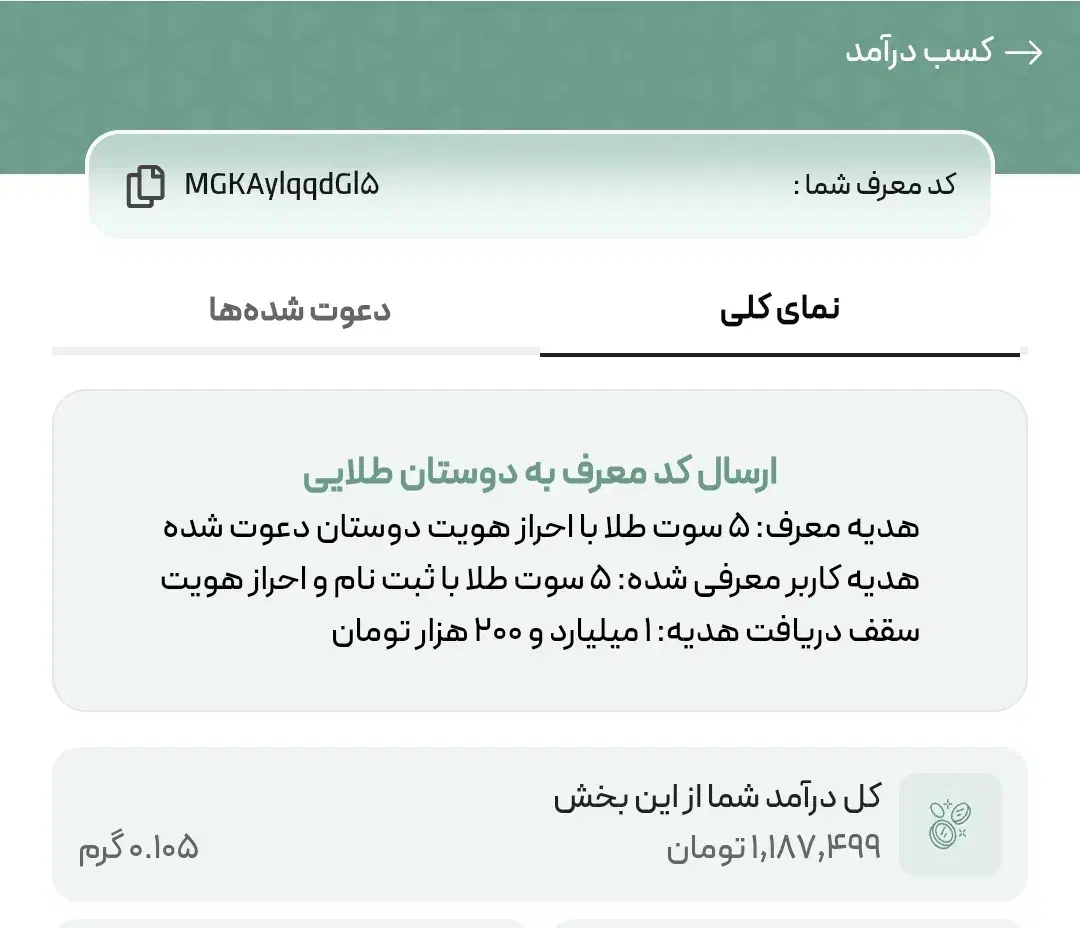 کسب درآمد

کد معرف شما : MGKAylqqdGl۵

نمای کلی

دعوت شده‌ها

ارسال کد معرف به دوستان طلایی

هدیه معرف: ۵ سوت طلا با احراز هویت دوستان دعوت شده
هدیه کاربر معرفی شده: ۵ سوت طلا با ثبت نام و احراز هویت
سقف دریافت هدیه: ۱ میلیارد و ۲۰۰ هزار تومان

کل درآمد شما از این بخش
۱,۱۸۷,۴۹۹ تومان
۰.۱۰۵ گرم